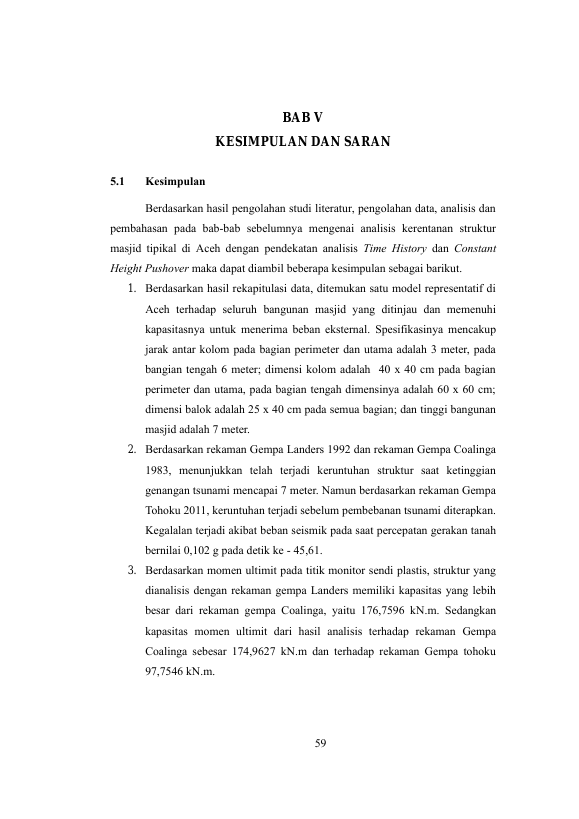 BAB V
KESIMPULAN DAN SARAN

5.1 Kesimpulan

Berdasarkan hasil pengolahan studi literatur, pengolahan data, analisis dan pembahasan pada bab-bab sebelumnya mengenai analisis kerentanan struktur masjid tipikal di Aceh dengan pendekatan analisis Time History dan Constant Height Pushover maka dapat diambil beberapa kesimpulan sebagai barikut.

1. Berdasarkan hasil rekapitulasi data, ditemukan satu model representatif di Aceh terhadap seluruh bangunan masjid yang ditinjau dan memenuhi kapasitasnya untuk menerima beban eksternal. Spesifikasinya mencakup jarak antar kolom pada bagian perimeter dan utama adalah 3 meter, pada bangian tengah 6 meter; dimensi kolom adalah 40 x 40 cm pada bagian perimeter dan utama, pada bagian tengah dimensinya adalah 60 x 60 cm; dimensi balok adalah 25 x 40 cm pada semua bagian; dan tinggi bangunan masjid adalah 7 meter.
2. Berdasarkan rekaman Gempa Landers 1992 dan rekaman Gempa Coalinga 1983, menunjukkan telah terjadi keruntuhan struktur saat ketinggian genangan tsunami mencapai 7 meter. Namun berdasarkan rekaman Gempa Tohoku 2011, keruntuhan terjadi sebelum pembebanan tsunami diterapkan. Kegalalan terjadi akibat beban seismik pada saat percepatan gerakan tanah bernilai 0,102 g pada detik ke - 45,61.
3. Berdasarkan momen ultimit pada titik monitor sendi plastis, struktur yang dianalisis dengan rekaman gempa Landers memiliki kapasitas yang lebih besar dari rekaman gempa Coalinga, yaitu 176,7596 kN.m. Sedangkan kapasitas momen ultimit dari hasil analisis terhadap rekaman Gempa Coalinga sebesar 174,9627 kN.m dan terhadap rekaman Gempa tohoku 97,7546 kN.m.

59